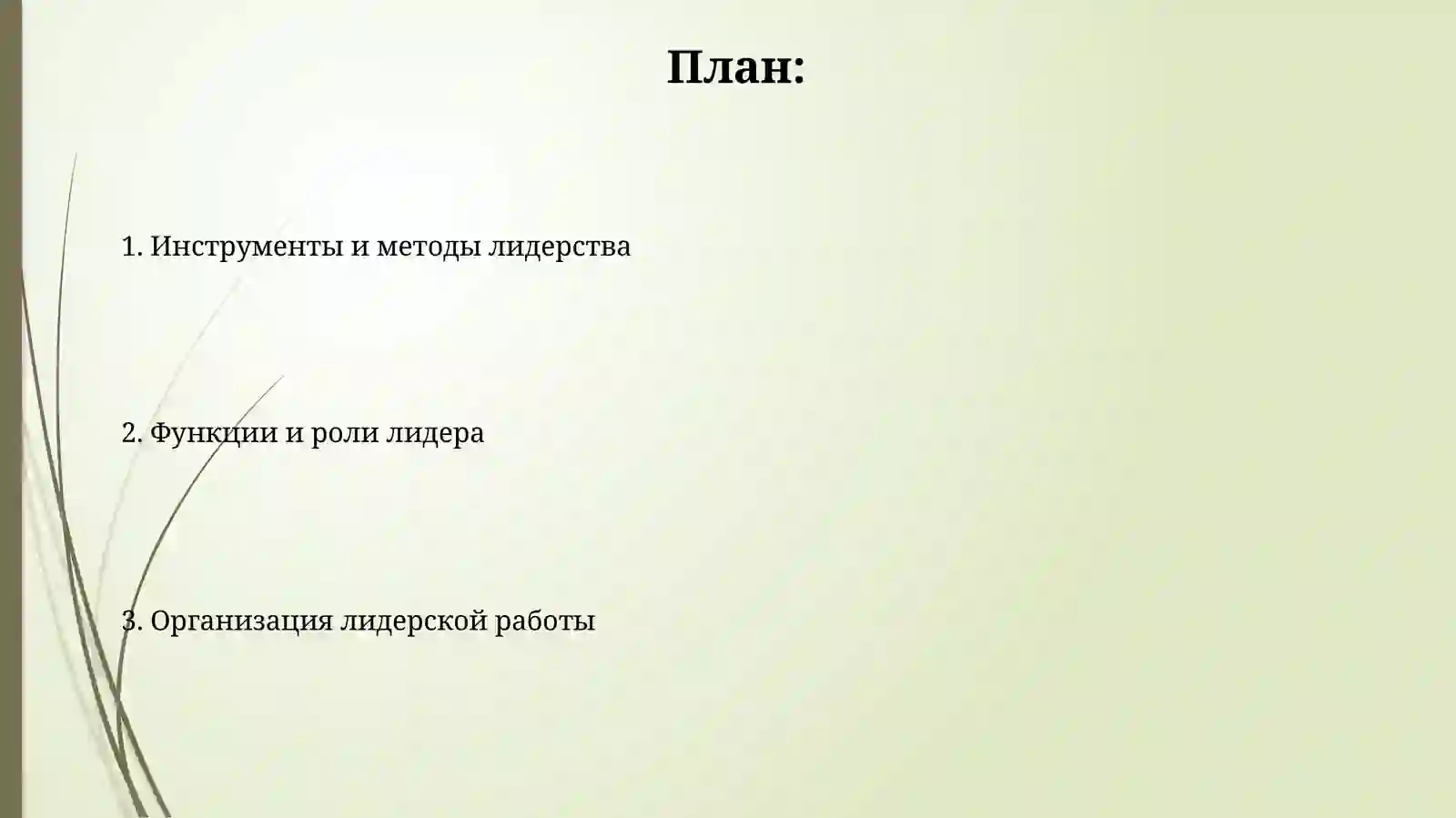 План:

1. Инструменты и методы лидерства

2. Функции и роли лидера

3. Организация лидерской работы